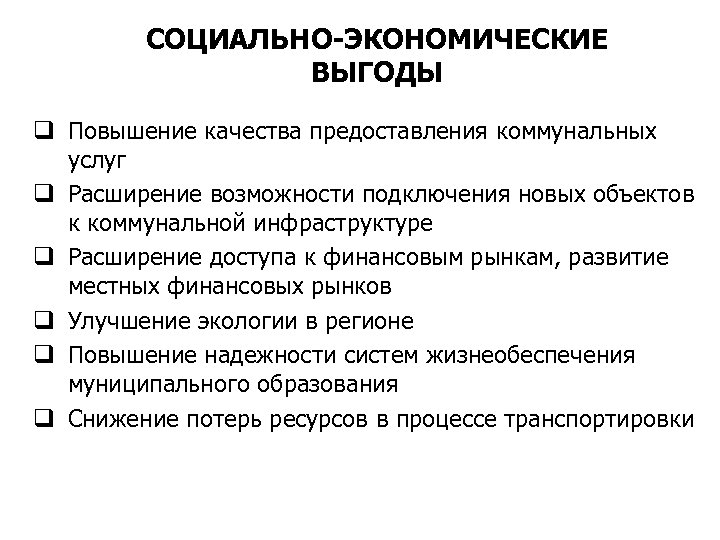 СОЦИАЛЬНО-ЭКОНОМИЧЕСКИЕ ВЫГОДЫ

❑ Повышение качества предоставления коммунальных услуг
❑ Расширение возможности подключения новых объектов к коммунальной инфраструктуре
❑ Расширение доступа к финансовым рынкам, развитие местных финансовых рынков
❑ Улучшение экологии в регионе
❑ Повышение надежности систем жизнеобеспечения муниципального образования
❑ Снижение потерь ресурсов в процессе транспортировки